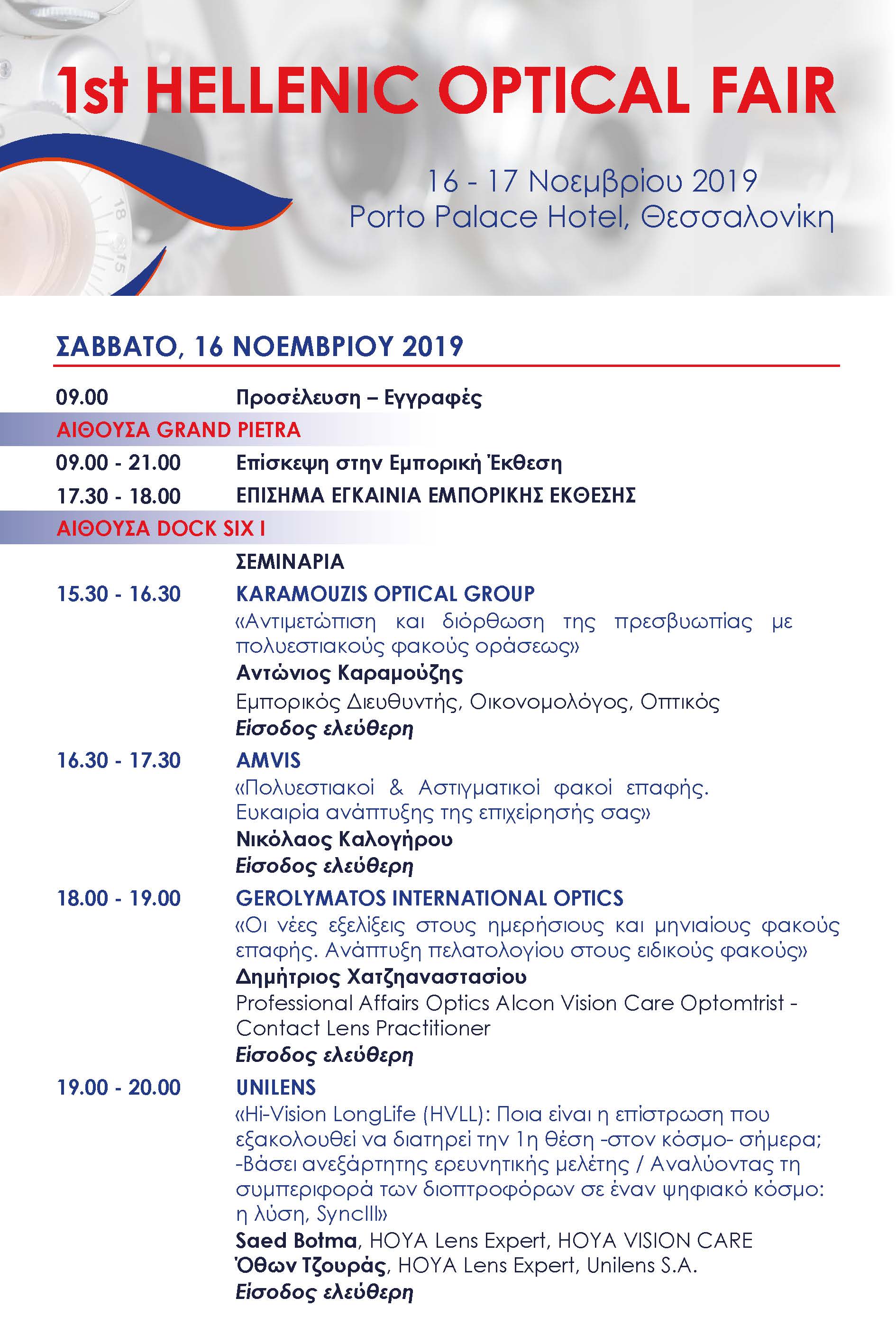 1st HELLENIC OPTICAL FAIR

16 - 17 Νοεμβρίου 2019
Porto Palace Hotel, Θεσσαλονίκη

ΣΑΒΒΑΤΟ, 16 ΝΟΕΜΒΡΙΟΥ 2019

09.00 Προσέλευση – Εγγραφές

ΑΙΘΟΥΣΑ GRAND PIETRA

09.00 - 21.00 Επίσκεψη στην Εμπορική Έκθεση

17.30 - 18.00 ΕΠΙΣΗΜΑ ΕΓΚΑΙΝΙΑ ΕΜΠΟΡΙΚΗΣ ΕΚΘΕΣΗΣ

ΑΙΘΟΥΣΑ DOCK SIX I

ΣΕΜΙΝΑΡΙΑ

15.30 - 16.30 KARAMOUZIS OPTICAL GROUP
«Αντιμετώπιση και διόρθωση της πρεσβυωπίας με πολυεστιακούς φακούς οράσεως»
Αντώνιος Καραμούζης
Εμπορικός Διευθυντής, Οικονομολόγος, Οπτικός
Είσοδος ελεύθερη

16.30 - 17.30 AMVIS
«Πολυεστιακοί & Αστιγματικοί φακοί επαφής. Ευκαιρία ανάπτυξης της επιχείρησής σας»
Νικόλαος Καλογήρου
Είσοδος ελεύθερη

18.00 - 19.00 GEROLYMATOS INTERNATIONAL OPTICS
«Οι νέες εξελίξεις στους ημερήσιους και μηνιαίους φακούς επαφής. Ανάπτυξη πελατολογίου στους ειδικούς φακούς»
Δημήτριος Χατζηαναστασίου
Professional Affairs Optics Alcon Vision Care Optomtrist - Contact Lens Practitioner
Είσοδος ελεύθερη

19.00 - 20.00 UNILENS
«Hi-Vision LongLife (HVLL): Ποια είναι η επίστρωση που εξακολουθεί να διατηρεί την 1η θέση -στον κόσμο- σήμερα; -Βάσει ανεξάρτητης ερευνητικής μελέτης / Αναλύοντας τη συμπεριφορά των διοπτροφόρων σε έναν ψηφιακό κόσμο: η λύση, SyncIII»
Saed Botma, HOYA Lens Expert, HOYA VISION CARE
Όθων Τζουράς, HOYA Lens Expert, Unilens S.A.
Είσοδος ελεύθερη